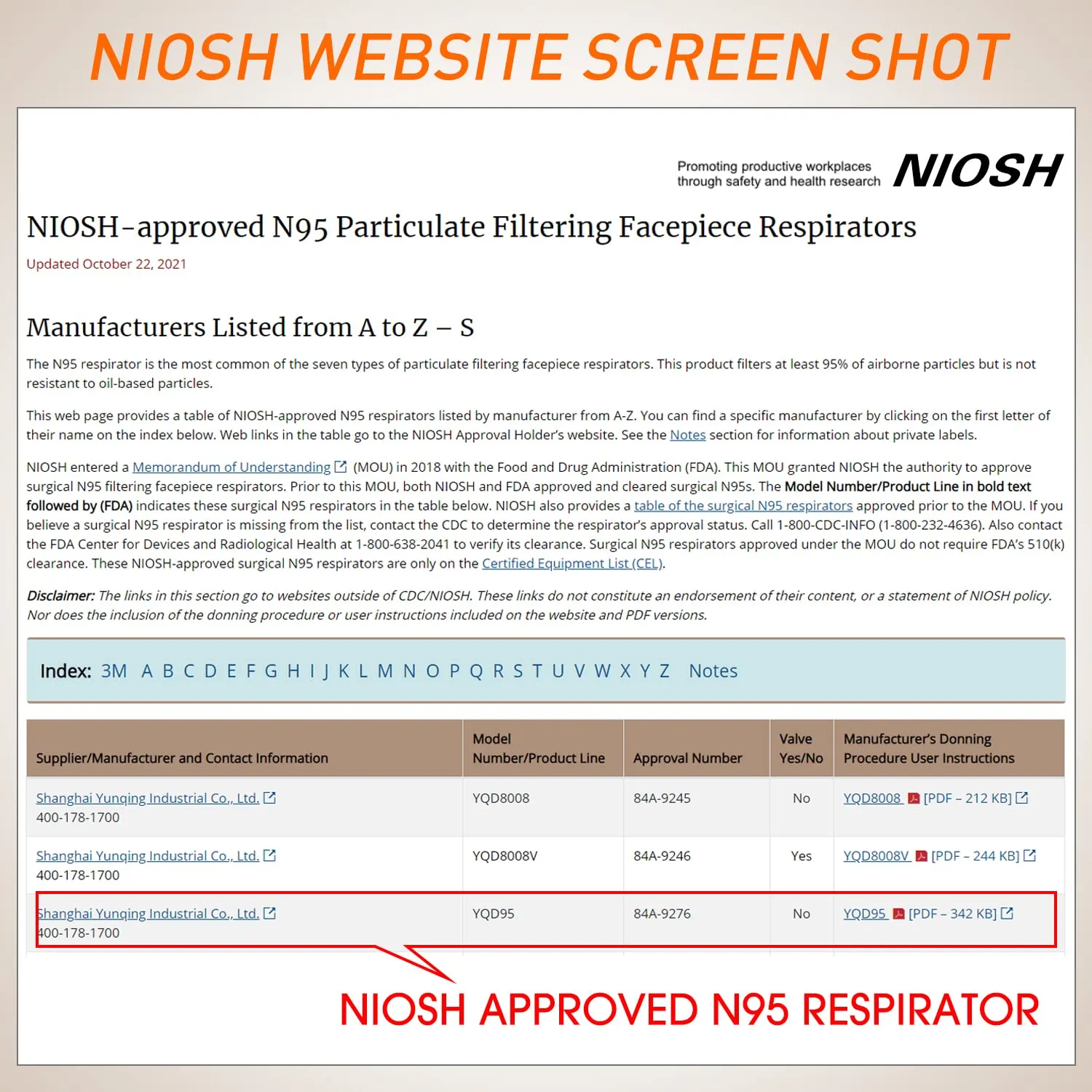 NIOSH WEBSITE SCREEN SHOT

Promoting productive workplaces through safety and health research NIOSH

NIOSH-approved N95 Particulate Filtering Facepiece Respirators

Updated October 22, 2021

Manufacturers Listed from A to Z – S

The N95 respirator is the most common of the seven types of particulate filtering facepiece respirators. This product filters at least 95% of airborne particles but is not resistant to oil-based particles.

This web page provides a table of NIOSH-approved N95 respirators listed by manufacturer from A-Z. You can find a specific manufacturer by clicking on the first letter of their name on the index below. Web links in the table go to the NIOSH Approval Holder's website. See the Notes section for information about private labels.

NIOSH entered a Memorandum of Understanding (MOU) in 2018 with the Food and Drug Administration (FDA). This MOU granted NIOSH the authority to approve surgical N95 filtering facepiece respirators. Prior to this MOU, both NIOSH and FDA approved and cleared surgical N95s. The Model Number/Product Line in bold text followed by (FDA) indicates these surgical N95 respirators in the table below. NIOSH also provides a table of the surgical N95 respirators approved prior to the MOU. If you believe a surgical N95 respirator is missing from the list, contact the CDC to determine the respirator's approval status. Call 1-800-CDC-INFO (1-800-232-4636). Also contact the FDA Center for Devices and Radiological Health at 1-800-638-2041 to verify its clearance. Surgical N95 respirators approved under the MOU do not require FDA's 510(k) clearance. These NIOSH-approved surgical N95 respirators are only on the Certified Equipment List (CEL).

Disclaimer: The links in this section go to websites outside of CDC/NIOSH. These links do not constitute an endorsement of their content, or a statement of NIOSH policy. Nor does the inclusion of the donning procedure or user instructions included on the website and PDF versions.

Index: 3M A B C D E F G H I J K L M N O P Q R S T U V W X Y Z Notes

| Supplier/Manufacturer and Contact Information | Model Number/Product Line | Approval Number | Valve Yes/No | Manufacturer's Donning Procedure User Instructions |
|---|---|---|---|---|
| Shanghai Yunqing Industrial Co., Ltd. 400-178-1700 | YQD8008 | 84A-9245 | No | YQD8008 [PDF – 212 KB] |
| Shanghai Yunqing Industrial Co., Ltd. 400-178-1700 | YQD8008V | 84A-9246 | Yes | YQD8008V [PDF – 244 KB] |
| Shanghai Yunqing Industrial Co., Ltd. 400-178-1700 | YQD95 | 84A-9276 | No | YQD95 [PDF – 342 KB] |

NIOSH APPROVED N95 RESPIRATOR